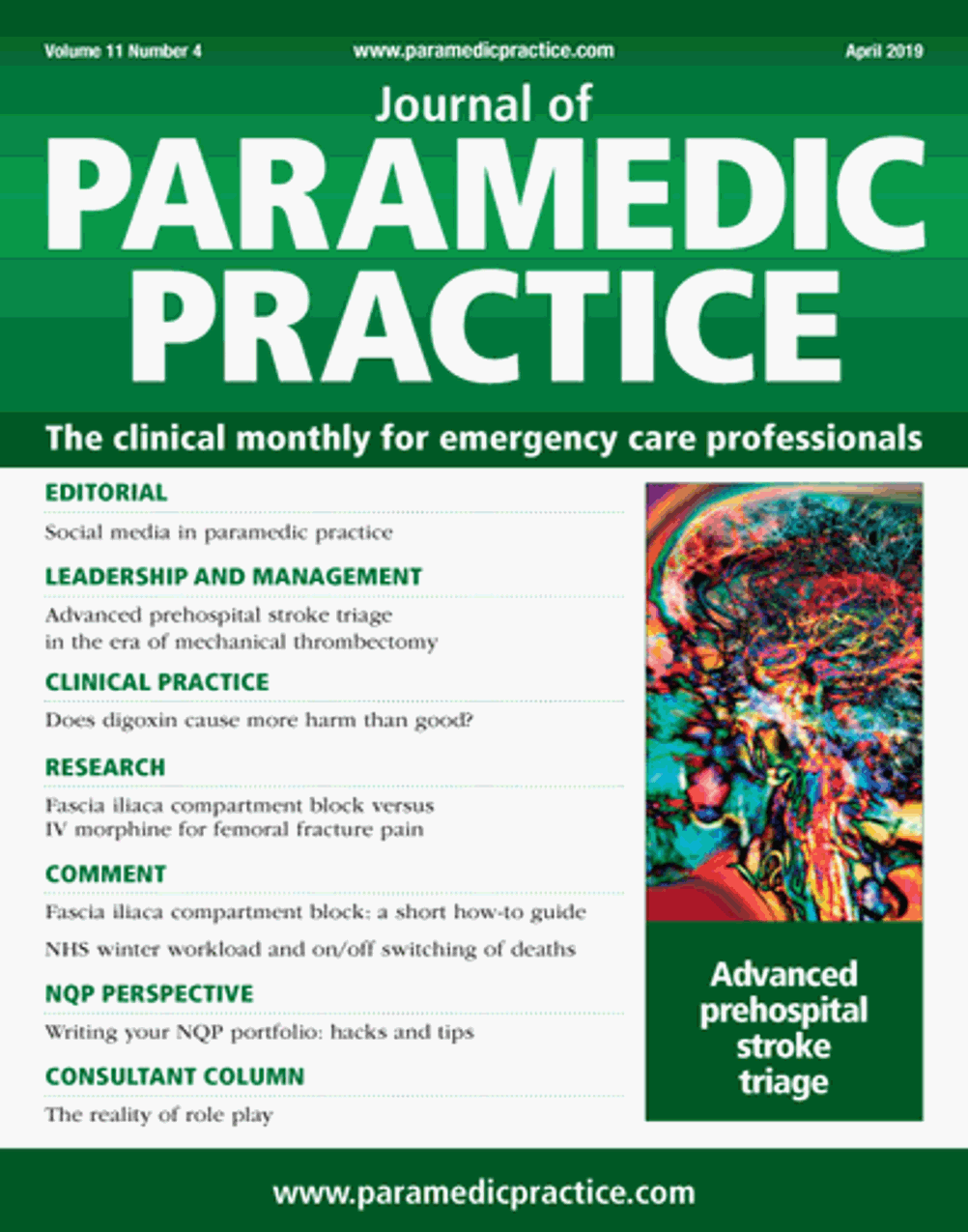 Volume 11 Number 4
www.paramedicpractice.com
April 2019

Journal of
PARAMEDIC PRACTICE

The clinical monthly for emergency care professionals

EDITORIAL
Social media in paramedic practice

LEADERSHIP AND MANAGEMENT
Advanced prehospital stroke triage in the era of mechanical thrombectomy

CLINICAL PRACTICE
Does digoxin cause more harm than good?

RESEARCH
Fascia iliaca compartment block versus IV morphine for femoral fracture pain

COMMENT
Fascia iliaca compartment block: a short how-to guide
NHS winter workload and on/off switching of deaths

NQP PERSPECTIVE
Writing your NQP portfolio: hacks and tips

CONSULTANT COLUMN
The reality of role play

Advanced prehospital stroke triage

www.paramedicpractice.com